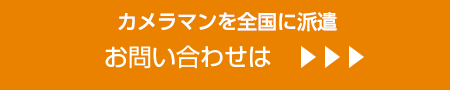 カメラマンを全国に派遣

お問い合わせは ▶▶▶